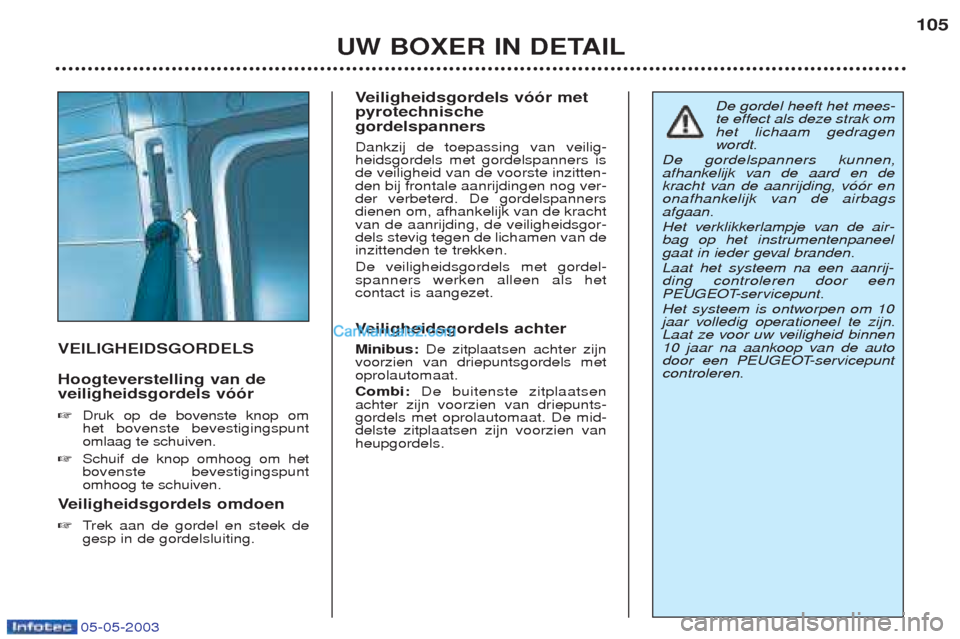 105

UW BOXER IN DETAIL

VEILIGHEIDSGORDELS

Hoogteverstelling van de veiligheidsgordels vóór

☞ Druk op de bovenste knop om het bovenste bevestigingspunt omlaag te schuiven.

☞ Schuif de knop omhoog om het bovenste bevestigingspunt omhoog te schuiven.

Veiligheidsgordels omdoen

☞ Trek aan de gordel en steek de gesp in de gordelsluiting.

Veiligheidsgordels vóór met pyrotechnische gordelspanners

Dankzij de toepassing van veiligheidsgordels met gordelspanners is de veiligheid van de voorste inzittenden bij frontale aanrijdingen nog verder verbeterd. De gordelspanners dienen om, afhankelijk van de kracht van de aanrijding, de veiligheidsgordels stevig tegen de lichamen van de inzittenden te trekken.

De veiligheidsgordels met gordelspanners werken alleen als het contact is aangezet.

Veiligheidsgordels achter

Minibus: De zitplaatsen achter zijn voorzien van driepuntsgordels met oprolautomaat.

Combi: De buitenste zitplaatsen achter zijn voorzien van driepuntsgordels met oprolautomaat. De middelste zitplaatsen zijn voorzien van heupgordels.

De gordel heeft het meeste effect als deze strak om het lichaam gedragen wordt.

De gordelspanners kunnen, afhankelijk van de aard en de kracht van de aanrijding, vóór en onafhankelijk van de airbags afgaan.

Het verklikkerlampje van de airbag op het instrumentenpaneel gaat in ieder geval branden.

Laat het systeem na een aanrijding controleren door een PEUGEOT-servicepunt.

Het systeem is ontworpen om 10 jaar volledig operationeel te zijn. Laat ze voor uw veiligheid binnen 10 jaar na aankoop van de auto door een PEUGEOT-servicepunt controleren.

CarManuals2.com

Infotec 05-05-2003

carmanualsonline.info